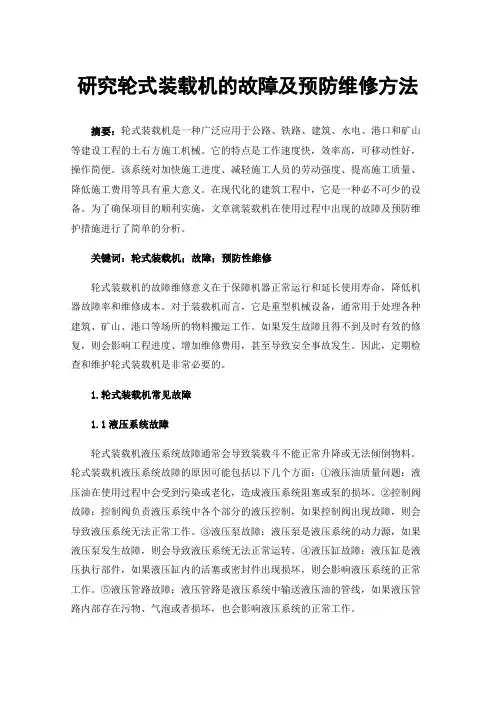 研究轮式装载机的故障及预防维修方法

摘要：轮式装载机是一种广泛应用于公路、铁路、建筑、水电、港口和矿山等建设工程的土石方施工机械。它的特点是工作速度快，效率高，可移动性好，操作简便。该系统对加快施工进度、减轻施工人员的劳动强度、提高施工质量、降低施工费用等具有重大意义。在现代化的建筑工程中，它是一种必不可少的设备。为了确保项目的顺利实施，文章就装载机在使用过程中出现的故障及预防维护措施进行了简单的分析。

关键词：轮式装载机；故障；预防性维修

轮式装载机的故障维修意义在于保障机器正常运行和延长使用寿命，降低机器故障率和维修成本。对于装载机而言，它是重型机械设备，通常用于处理各种建筑、矿山、港口等场所的物料搬运工作。如果发生故障且得不到及时有效的修复，则会影响工程进度、增加维修费用，甚至导致安全事故发生。因此，定期检查和维护轮式装载机是非常必要的。

1.轮式装载机常见故障

1.1 液压系统故障

轮式装载机液压系统故障通常会导致装载斗不能正常升降或无法倾倒物料。轮式装载机液压系统故障的原因可能包括以下几个方面：①液压油质量问题：液压油在使用过程中会受到污染或老化，造成液压系统阻塞或泵的损坏。②控制阀故障：控制阀负责液压系统中各个部分的液压控制，如果控制阀出现故障，则会导致液压系统无法正常工作。③液压泵故障：液压泵是液压系统的动力源，如果液压泵发生故障，则会导致液压系统无法正常运转。④液压缸故障：液压缸是液压执行部件，如果液压缸内的活塞或密封件出现损坏，则会影响液压系统的正常工作。⑤液压管路故障：液压管路是液压系统中输送液压油的管线，如果液压管路内部存在污物、气泡或者损坏，也会影响液压系统的正常工作。